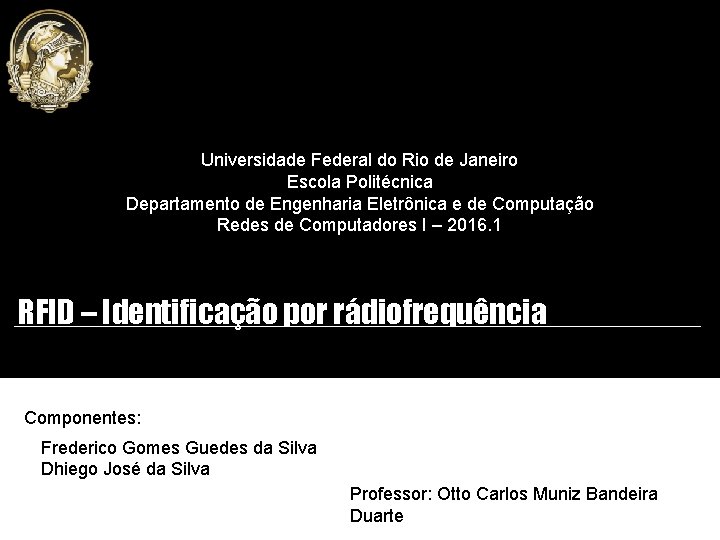 Universidade Federal do Rio de Janeiro
Escola Politécnica
Departamento de Engenharia Eletrônica e de Computação
Redes de Computadores I – 2016.1

RFID – Identificação por rádiofrequência

Componentes:

Frederico Gomes Guedes da Silva
Dhiego José da Silva

Professor: Otto Carlos Muniz Bandeira Duarte